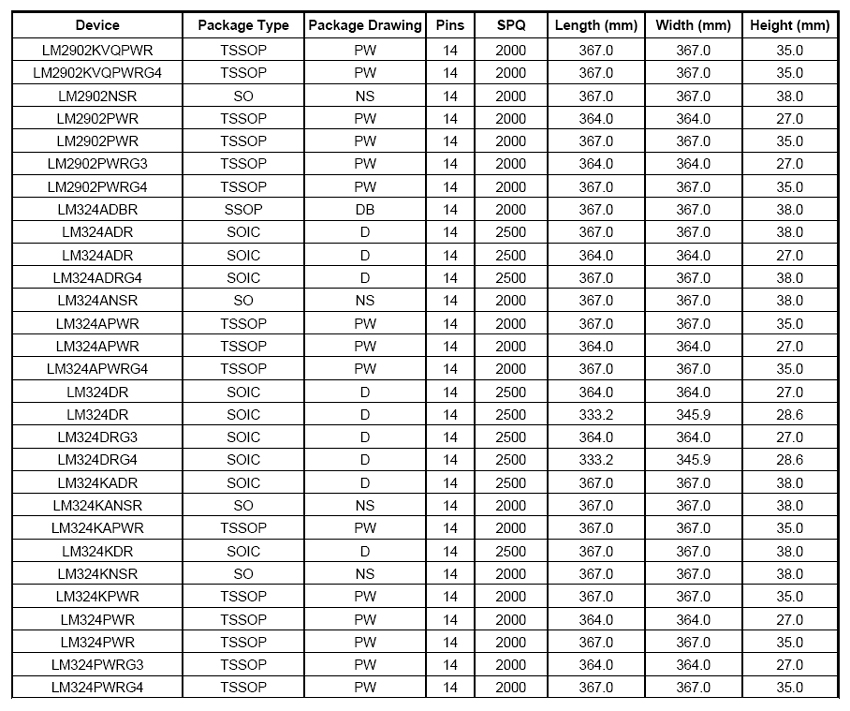 | Device | Package Type | Package Drawing | Pins | SPQ | Length (mm) | Width (mm) | Height (mm) |
|---|---|---|---|---|---|---|---|
| LM2902KVQPWR | TSSOP | PW | 14 | 2000 | 367.0 | 367.0 | 35.0 |
| LM2902KVQPWRG4 | TSSOP | PW | 14 | 2000 | 367.0 | 367.0 | 35.0 |
| LM2902NSR | SO | NS | 14 | 2000 | 367.0 | 367.0 | 38.0 |
| LM2902PWR | TSSOP | PW | 14 | 2000 | 364.0 | 364.0 | 27.0 |
| LM2902PWR | TSSOP | PW | 14 | 2000 | 367.0 | 367.0 | 35.0 |
| LM2902PWRG3 | TSSOP | PW | 14 | 2000 | 364.0 | 364.0 | 27.0 |
| LM2902PWRG4 | TSSOP | PW | 14 | 2000 | 367.0 | 367.0 | 35.0 |
| LM324ADBR | SSOP | DB | 14 | 2000 | 367.0 | 367.0 | 38.0 |
| LM324ADR | SOIC | D | 14 | 2500 | 367.0 | 367.0 | 38.0 |
| LM324ADR | SOIC | D | 14 | 2500 | 364.0 | 364.0 | 27.0 |
| LM324ADRG4 | SOIC | D | 14 | 2500 | 367.0 | 367.0 | 38.0 |
| LM324ANSR | SO | NS | 14 | 2000 | 367.0 | 367.0 | 38.0 |
| LM324APWR | TSSOP | PW | 14 | 2000 | 367.0 | 367.0 | 35.0 |
| LM324APWR | TSSOP | PW | 14 | 2000 | 364.0 | 364.0 | 27.0 |
| LM324APWRG4 | TSSOP | PW | 14 | 2000 | 367.0 | 367.0 | 35.0 |
| LM324DR | SOIC | D | 14 | 2500 | 364.0 | 364.0 | 27.0 |
| LM324DR | SOIC | D | 14 | 2500 | 333.2 | 345.9 | 28.6 |
| LM324DRG3 | SOIC | D | 14 | 2500 | 364.0 | 364.0 | 27.0 |
| LM324DRG4 | SOIC | D | 14 | 2500 | 333.2 | 345.9 | 28.6 |
| LM324KADR | SOIC | D | 14 | 2500 | 367.0 | 367.0 | 38.0 |
| LM324KANSR | SO | NS | 14 | 2000 | 367.0 | 367.0 | 38.0 |
| LM324KAPWR | TSSOP | PW | 14 | 2000 | 367.0 | 367.0 | 35.0 |
| LM324KDR | SOIC | D | 14 | 2500 | 367.0 | 367.0 | 38.0 |
| LM324KNSR | SO | NS | 14 | 2000 | 367.0 | 367.0 | 38.0 |
| LM324KPWR | TSSOP | PW | 14 | 2000 | 367.0 | 367.0 | 35.0 |
| LM324PWR | TSSOP | PW | 14 | 2000 | 364.0 | 364.0 | 27.0 |
| LM324PWR | TSSOP | PW | 14 | 2000 | 367.0 | 367.0 | 35.0 |
| LM324PWRG3 | TSSOP | PW | 14 | 2000 | 364.0 | 364.0 | 27.0 |
| LM324PWRG4 | TSSOP | PW | 14 | 2000 | 367.0 | 367.0 | 35.0 |